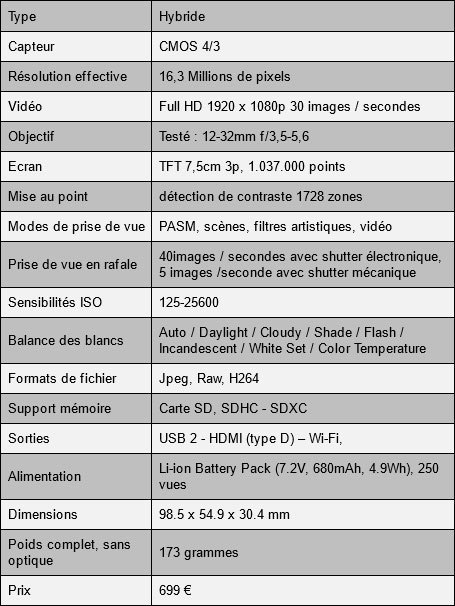 | Type | Hybride |
|---|---|
| Capteur | CMOS 4/3 |
| Résolution effective | 16,3 Millions de pixels |
| Vidéo | Full HD 1920 x 1080p 30 images / secondes |
| Objectif | Testé : 12-32mm f/3,5-5,6 |
| Ecran | TFT 7,5cm 3p, 1.037.000 points |
| Mise au point | détection de contraste 1728 zones |
| Modes de prise de vue | PASM, scènes, filtres artistiques, vidéo |
| Prise de vue en rafale | 40images / secondes avec shutter électronique, 5 images /seconde avec shutter mécanique |
| Sensibilités ISO | 125-25600 |
| Balance des blancs | Auto / Daylight / Cloudy / Shade / Flash / Incandescent / White Set / Color Temperature |
| Formats de fichier | Jpeg, Raw, H264 |
| Support mémoire | Carte SD, SDHC - SDXC |
| Sorties | USB 2 - HDMI (type D) – Wi-Fi, |
| Alimentation | Li-ion Battery Pack (7.2V, 680mAh, 4.9Wh), 250 vues |
| Dimensions | 98.5 x 54.9 x 30.4 mm |
| Poids complet, sans optique | 173 grammes |
| Prix | 699 € |